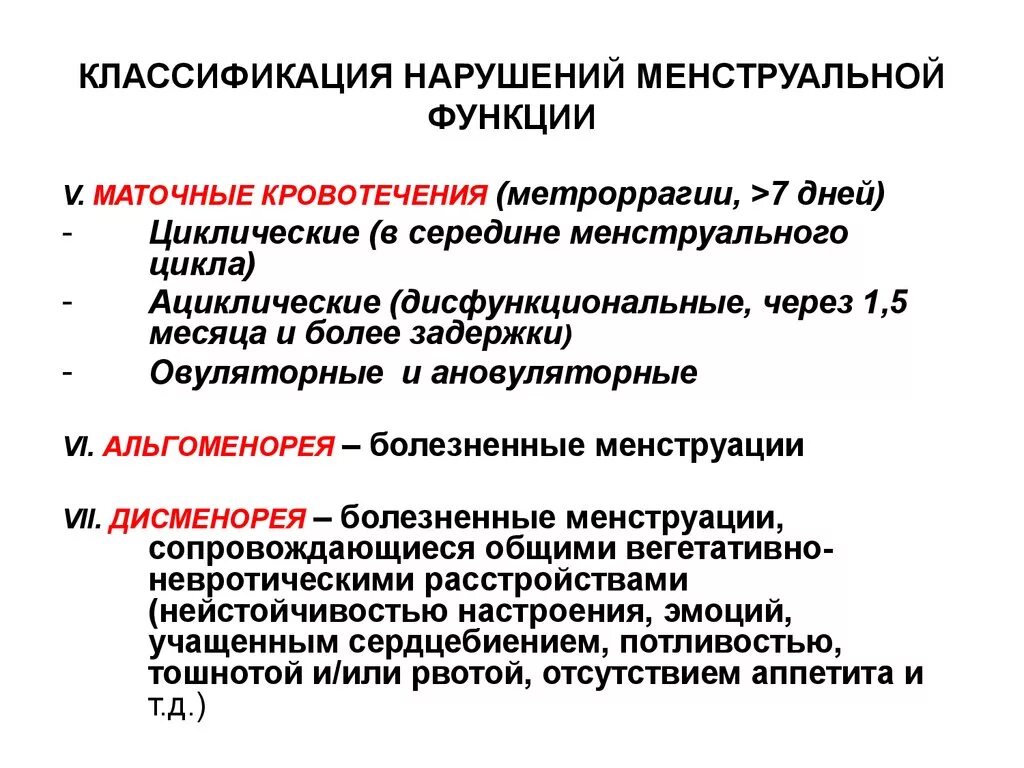 КЛАССИФИКАЦИЯ НАРУШЕНИЙ МЕНСТРУАЛЬНОЙ ФУНКЦИИ

V. МАТОЧНЫЕ КРОВОТЕЧЕНИЯ (метроррагии, >7 дней)
- Циклические (в середине менструального цикла)
- Ациклические (дисфункциональные, через 1,5 месяца и более задержки)
- Овуляторные и ановуляторные

VI. АЛЬГОМЕНОРЕЯ – болезненные менструации

VII. ДИСМЕНОРЕЯ – болезненные менструации, сопровождающиеся общими вегетативно-невротическими расстройствами (нейстойчивостью настроения, эмоций, учащенным сердцебиением, потливостью, тошнотой и/или рвотой, отсутствием аппетита и т.д.)